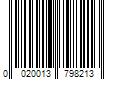 0 020013 798213